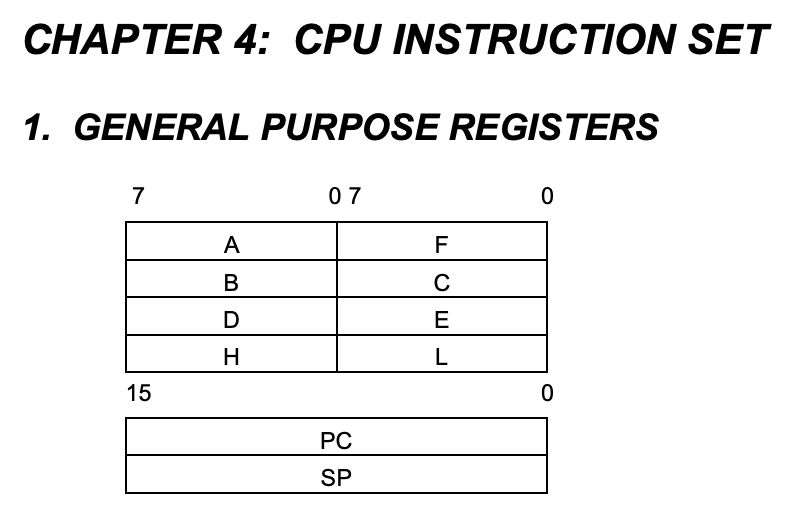 CHAPTER 4: CPU INSTRUCTION SET

1. GENERAL PURPOSE REGISTERS

7 0 7 0

| A | F |
|---|---|
| B | C |
| D | E |
| H | L |

15 0

| PC |
|---|
| SP |